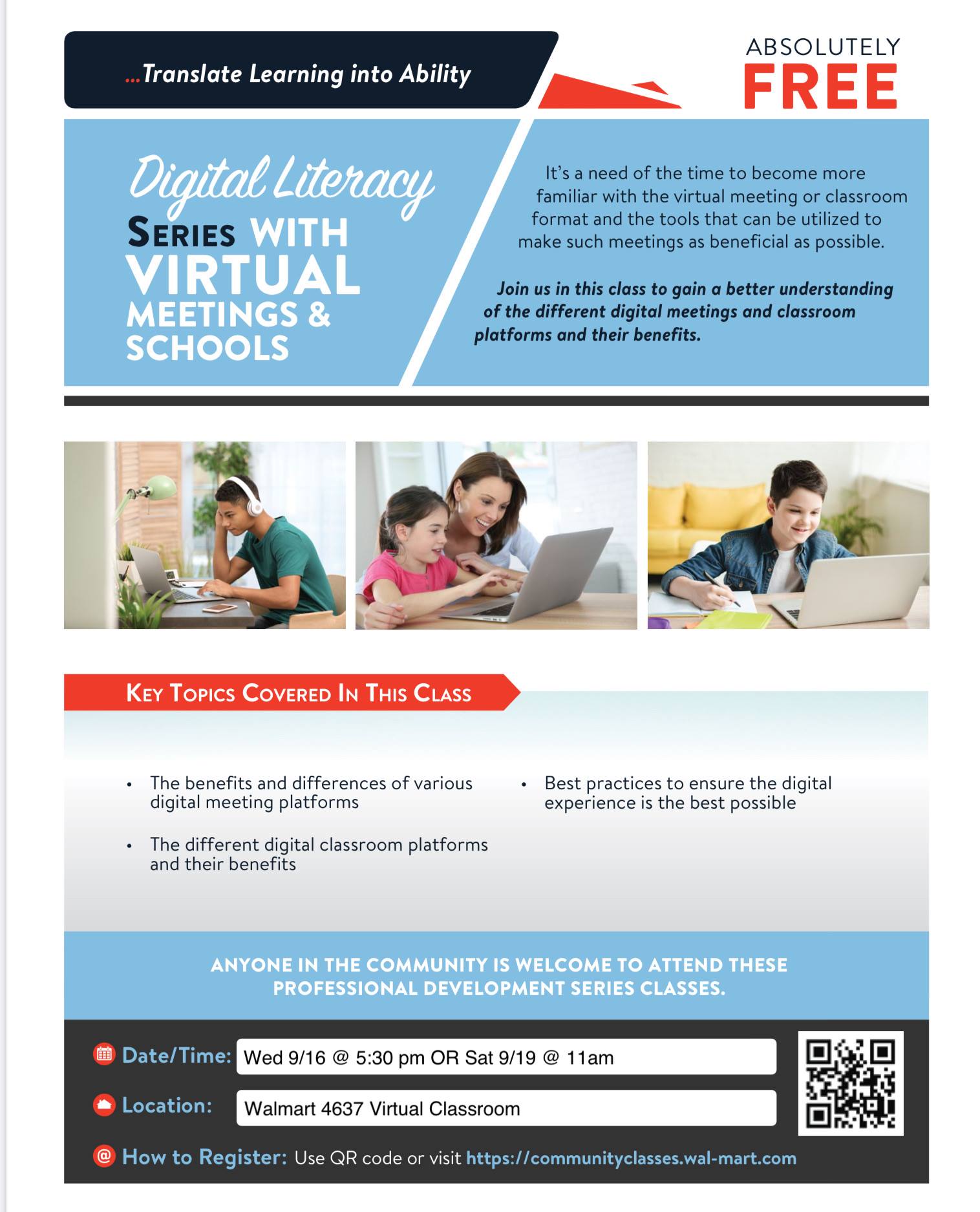 ...Translate Learning into Ability

ABSOLUTELY
FREE

Digital Literacy
SERIES WITH
VIRTUAL
MEETINGS &
SCHOOLS

It's a need of the time to become more familiar with the virtual meeting or classroom format and the tools that can be utilized to make such meetings as beneficial as possible.

Join us in this class to gain a better understanding of the different digital meetings and classroom platforms and their benefits.

KEY TOPICS COVERED IN THIS CLASS

• The benefits and differences of various digital meeting platforms

• The different digital classroom platforms and their benefits

• Best practices to ensure the digital experience is the best possible

ANYONE IN THE COMMUNITY IS WELCOME TO ATTEND THESE PROFESSIONAL DEVELOPMENT SERIES CLASSES.

Date/Time: Wed 9/16 @ 5:30 pm OR Sat 9/19 @ 11am

Location: Walmart 4637 Virtual Classroom

How to Register: Use QR code or visit https://communityclasses.wal-mart.com